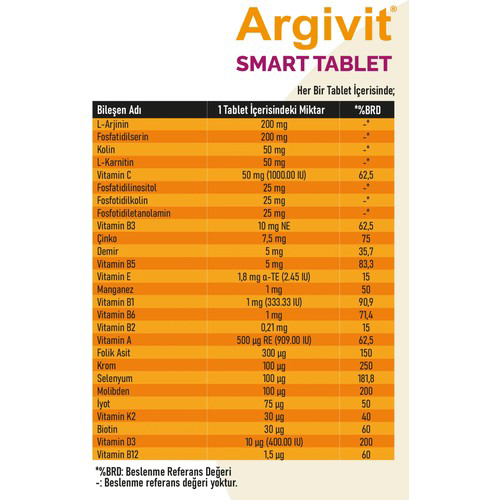 Argivit®
SMART TABLET

Her Bir Tablet İçerisinde;

| Bileşen Adı | 1 Tablet İçerisindeki Miktar | *%BRD |
|---|---|---|
| L-Arjinin | 200 mg | -* |
| Fosfatidilserin | 200 mg | -* |
| Kolin | 50 mg | -* |
| L-Karnitin | 50 mg | -* |
| Vitamin C | 50 mg (1000.00 IU) | 62,5 |
| Fosfatidilinositol | 25 mg | -* |
| Fosfotidilkolin | 25 mg | -* |
| Fosfotidiletanolamin | 25 mg | -* |
| Vitamin B3 | 10 mg NE | 62,5 |
| Çinko | 7,5 mg | 75 |
| Demir | 5 mg | 35,7 |
| Vitamin B5 | 5 mg | 83,3 |
| Vitamin E | 1,8 mg α-TE (2.45 IU) | 15 |
| Manganez | 1 mg | 50 |
| Vitamin B1 | 1 mg (333.33 IU) | 90,9 |
| Vitamin B6 | 1 mg | 71,4 |
| Vitamin B2 | 0,21 mg | 15 |
| Vitamin A | 500 µg RE (909.00 IU) | 62,5 |
| Folik Asit | 300 µg | 150 |
| Krom | 100 µg | 250 |
| Selenyum | 100 µg | 181,8 |
| Molibden | 100 µg | 200 |
| İyot | 75 µg | 50 |
| Vitamin K2 | 30 µg | 40 |
| Biotin | 30 µg | 60 |
| Vitamin D3 | 10 µg (400.00 IU) | 200 |
| Vitamin B12 | 1,5 µg | 60 |

*%BRD: Beslenme Referans Değeri
-: Beslenme referans değeri yoktur.